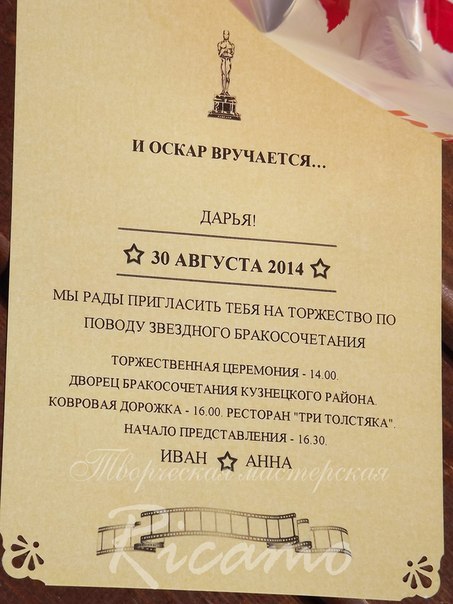 И ОСКАР ВРУЧАЕТСЯ...

ДАРЬЯ!

30 АВГУСТА 2014

МЫ РАДЫ ПРИГЛАСИТЬ ТЕБЯ НА ТОРЖЕСТВО ПО ПОВОДУ ЗВЕЗДНОГО БРАКОСОЧЕТАНИЯ

ТОРЖЕСТВЕННАЯ ЦЕРЕМОНИЯ - 14.00.
ДВОРЕЦ БРАКОСОЧЕТАНИЯ КУЗНЕЦКОГО РАЙОНА.
КОВРОВАЯ ДОРОЖКА - 16.00. РЕСТОРАН "ТРИ ТОЛСТЯКА".
НАЧАЛО ПРЕДСТАВЛЕНИЯ - 16.30.

ИВАН АННА

Творческая мастерская
Ricamo